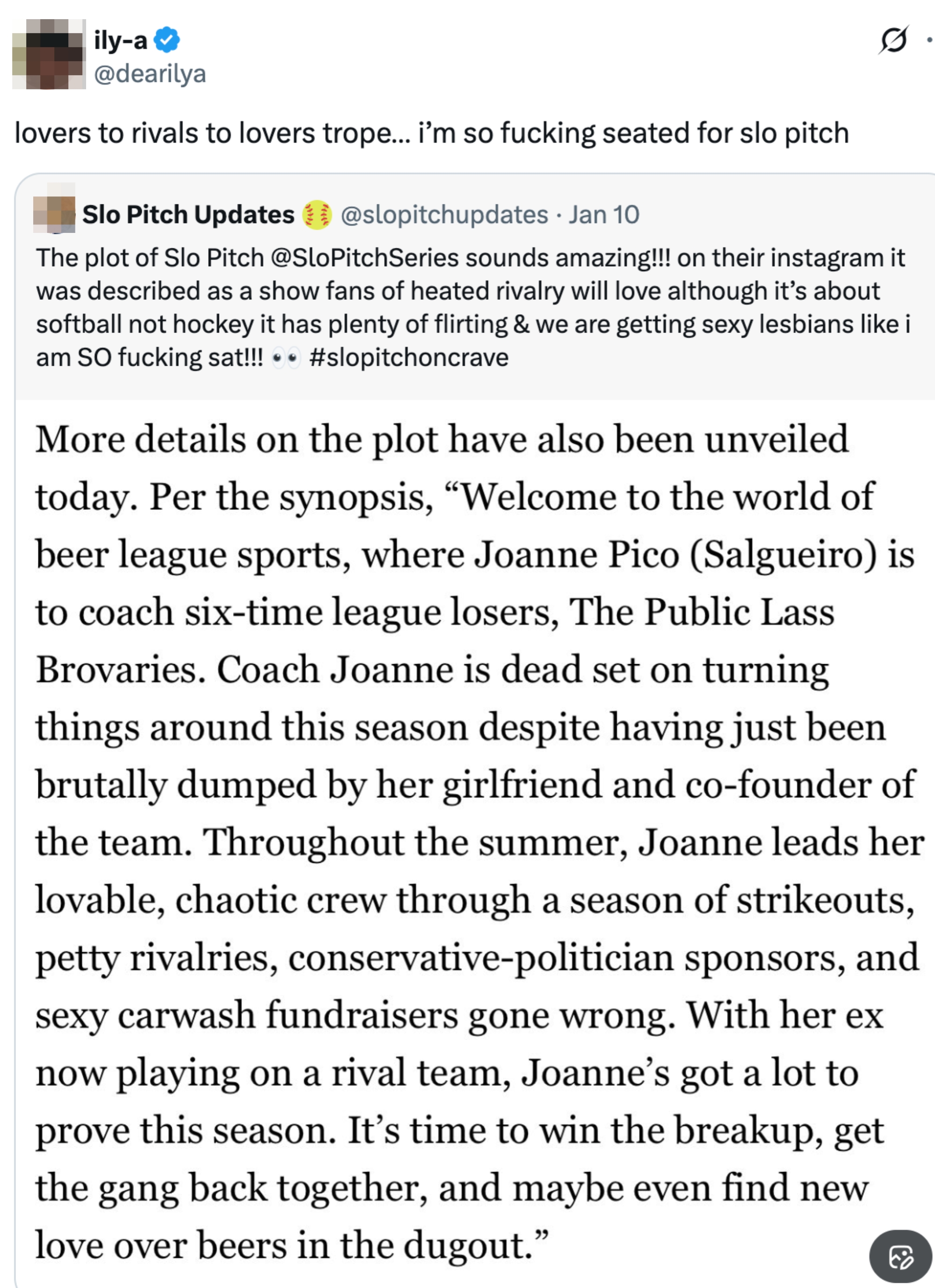 ily-a
@dearilya

lovers to rivals to lovers trope... i'm so fucking seated for slo pitch

Slo Pitch Updates 🥎 @slopitchupdates · Jan 10
The plot of Slo Pitch @SloPitchSeries sounds amazing!!! on their instagram it was described as a show fans of heated rivalry will love although it's about softball not hockey it has plenty of flirting & we are getting sexy lesbians like i am SO fucking sat!!! 👀 #slopitchoncrave

More details on the plot have also been unveiled today. Per the synopsis, "Welcome to the world of beer league sports, where Joanne Pico (Salgueiro) is to coach six-time league losers, The Public Lass Brovaries. Coach Joanne is dead set on turning things around this season despite having just been brutally dumped by her girlfriend and co-founder of the team. Throughout the summer, Joanne leads her lovable, chaotic crew through a season of strikeouts, petty rivalries, conservative-politician sponsors, and sexy carwash fundraisers gone wrong. With her ex now playing on a rival team, Joanne's got a lot to prove this season. It's time to win the breakup, get the gang back together, and maybe even find new love over beers in the dugout."